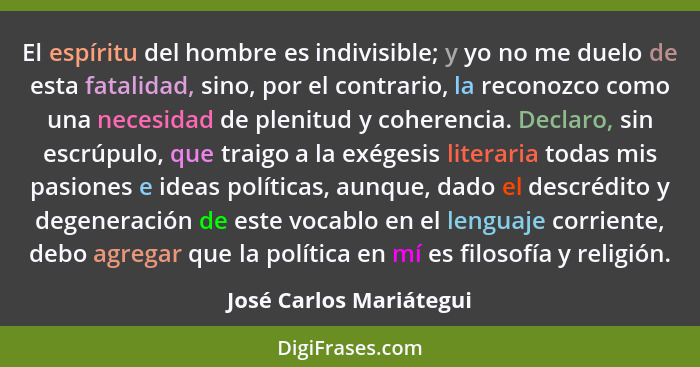 El espíritu del hombre es indivisible; y yo no me duelo de esta fatalidad, sino, por el contrario, la reconozco como una necesidad de plenitud y coherencia. Declaro, sin escrúpulo, que traigo a la exégesis literaria todas mis pasiones e ideas políticas, aunque, dado el descrédito y degeneración de este vocablo en el lenguaje corriente, debo agregar que la política en mí es filosofía y religión.

José Carlos Mariátegui

DigiFrases.com